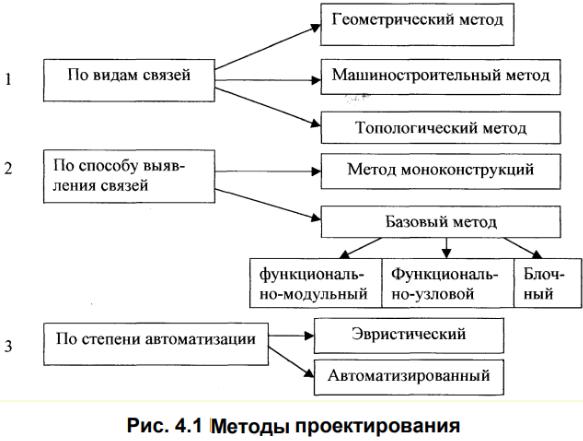 1
По видам связей
Геометрический метод
Машиностроительный метод
Топологический метод

2
По способу выявления связей
Метод моноконструкций
Базовый метод
функционально-модульный
Функционально-узловой
Блочный

3
По степени автоматизации
Эвристический
Автоматизированный

Рис. 4.1 Методы проектирования